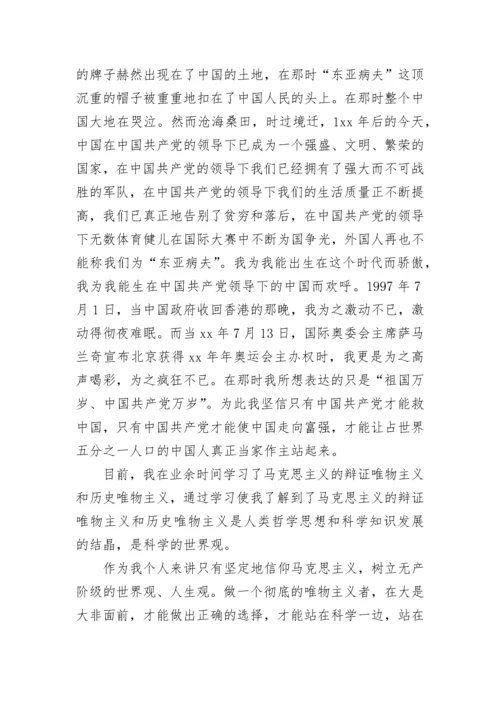 的牌子赫然出现在了中国的土地，在那时“东亚病夫”这顶沉重的帽子被重重地扣在了中国人民的头上。在那时整个中国大地在哭泣。然而沧海桑田，时过境迁，1xx 年后的今天，中国在中国共产党的领导下已成为一个强盛、文明、繁荣的国家，在中国共产党的领导下我们已经拥有了强大而不可战胜的军队，在中国共产党的领导下我们的生活质量正不断提高，我们已真正地告别了贫穷和落后，在中国共产党的领导下无数体育健儿在国际大赛中不断为国争光，外国人再也不能称我们为“东亚病夫”。我为我能出生在这个时代而骄傲，我为我能生在中国共产党领导下的中国而欢呼。1997 年 7 月 1 日，当中国政府收回香港的那晚，我为之激动不已，激动得彻夜难眠。而当 xx 年 7 月 13 日，国际奥委会主席萨马兰奇宣布北京获得 xx 年年奥运会主办权时，我更是为之高声喝彩，为之疯狂不已。在那时我所想表达的只是“祖国万岁、中国共产党万岁”。为此我坚信只有中国共产党才能救中国，只有中国共产党才能使中国走向富强，才能让占世界五分之一人口的中国人真正当家作主站起来。

目前，我在业余时间学习了马克思主义的辩证唯物主义和历史唯物主义，通过学习使我了解到了马克思主义的辩证唯物主义和历史唯物主义是人类哲学思想和科学知识发展的结晶，是科学的世界观。

作为我个人来讲只有坚定地信仰马克思主义，树立无产阶级的世界观、人生观。做一个彻底的唯物主义者，在大是大非面前，才能做出正确的选择，才能站在科学一边，站在